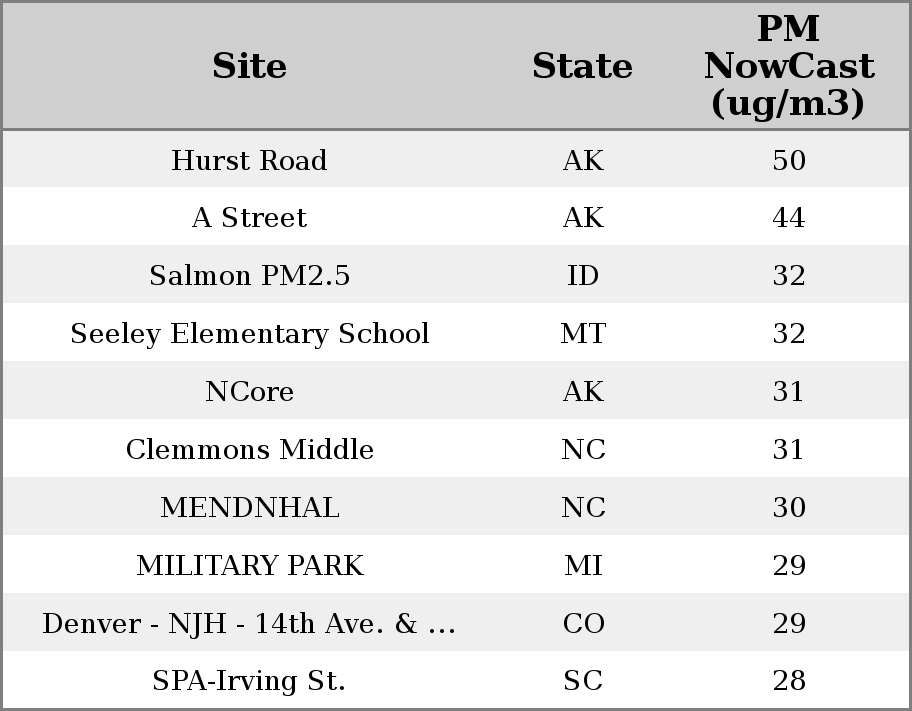 | Site | State | PM NowCast (ug/m3) |
|---|---|---|
| Hurst Road | AK | 50 |
| A Street | AK | 44 |
| Salmon PM2.5 | ID | 32 |
| Seeley Elementary School | MT | 32 |
| NCore | AK | 31 |
| Clemmons Middle | NC | 31 |
| MENDNHAL | NC | 30 |
| MILITARY PARK | MI | 29 |
| Denver - NJH - 14th Ave. & ... | CO | 29 |
| SPA-Irving St. | SC | 28 |